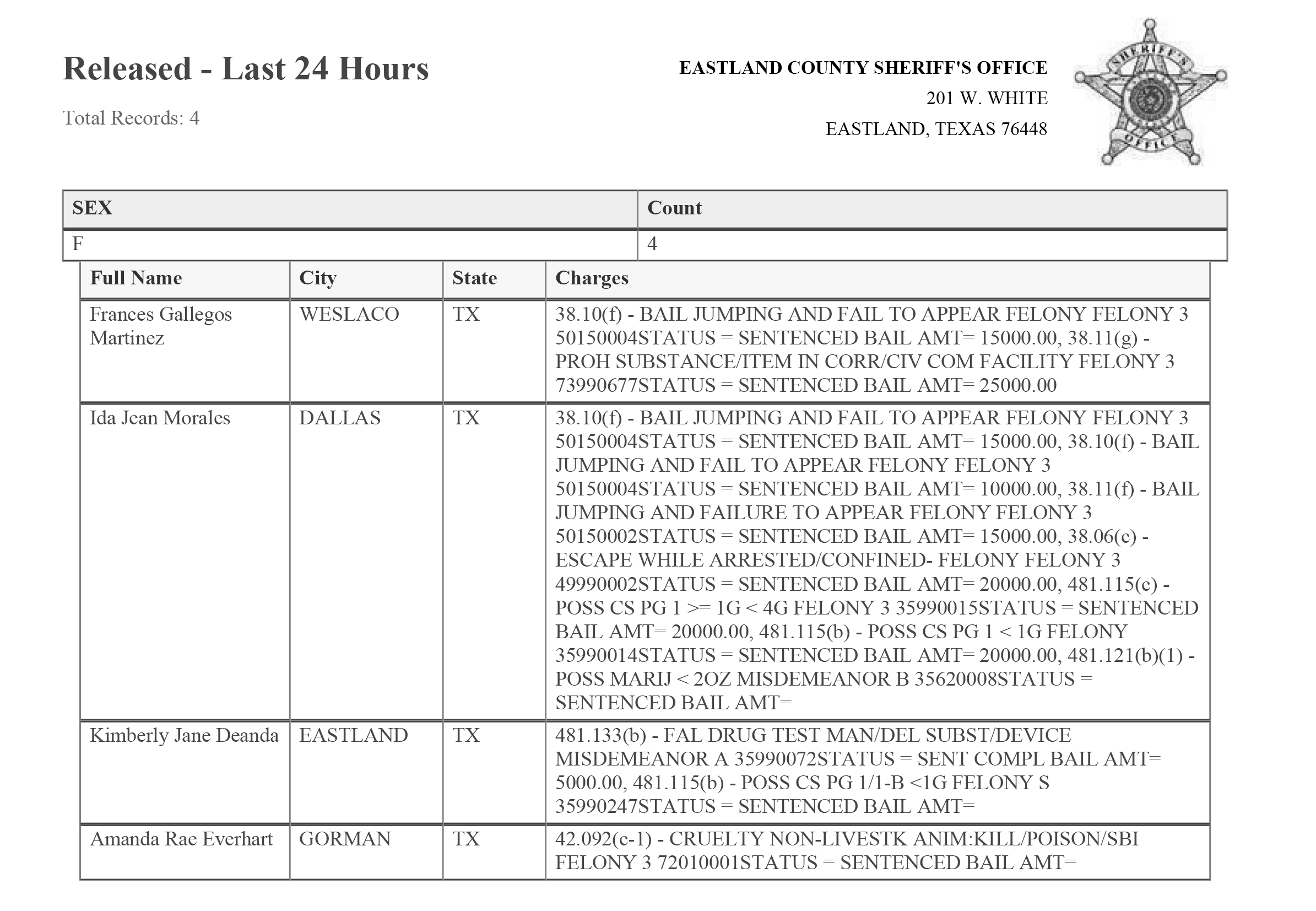 Released - Last 24 Hours

Total Records: 4

EASTLAND COUNTY SHERIFF'S OFFICE
201 W. WHITE
EASTLAND, TEXAS 76448

SHERIFF'S OFFICE

| SEX | Count |
|---|---|
| F | 4 |

| Full Name | City | State | Charges |
|---|---|---|---|
| Frances Gallegos Martinez | WESLACO | TX | 38.10(f) - BAIL JUMPING AND FAIL TO APPEAR FELONY FELONY 3 50150004STATUS = SENTENCED BAIL AMT= 15000.00, 38.11(g) - PROH SUBSTANCE/ITEM IN CORR/CIV COM FACILITY FELONY 3 73990677STATUS = SENTENCED BAIL AMT= 25000.00 |
| Ida Jean Morales | DALLAS | TX | 38.10(f) - BAIL JUMPING AND FAIL TO APPEAR FELONY FELONY 3 50150004STATUS = SENTENCED BAIL AMT= 15000.00, 38.10(f) - BAIL JUMPING AND FAIL TO APPEAR FELONY FELONY 3 50150004STATUS = SENTENCED BAIL AMT= 10000.00, 38.11(f) - BAIL JUMPING AND FAILURE TO APPEAR FELONY FELONY 3 50150002STATUS = SENTENCED BAIL AMT= 15000.00, 38.06(c) - ESCAPE WHILE ARRESTED/CONFINED- FELONY FELONY 3 49990002STATUS = SENTENCED BAIL AMT= 20000.00, 481.115(c) - POSS CS PG 1 >= 1G < 4G FELONY 3 35990015STATUS = SENTENCED BAIL AMT= 20000.00, 481.115(b) - POSS CS PG 1 < 1G FELONY 35990014STATUS = SENTENCED BAIL AMT= 20000.00, 481.121(b)(1) - POSS MARIJ < 2OZ MISDEMEANOR B 35620008STATUS = SENTENCED BAIL AMT= |
| Kimberly Jane Deanda | EASTLAND | TX | 481.133(b) - FAL DRUG TEST MAN/DEL SUBST/DEVICE MISDEMEANOR A 35990072STATUS = SENT COMPL BAIL AMT= 5000.00, 481.115(b) - POSS CS PG 1/1-B <1G FELONY S 35990247STATUS = SENTENCED BAIL AMT= |
| Amanda Rae Everhart | GORMAN | TX | 42.092(c-1) - CRUELTY NON-LIVESTK ANIM:KILL/POISON/SBI FELONY 3 72010001STATUS = SENTENCED BAIL AMT= |